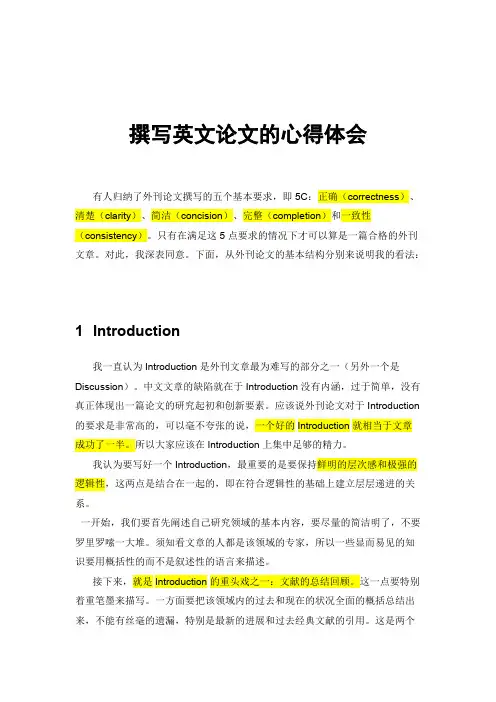 撰写英文论文的心得体会

有人归纳了外刊论文撰写的五个基本要求，即 5C：正确（correctness）、清楚（clarity）、简洁（concision）、完整（completion）和一致性（consistency）。只有在满足这 5 点要求的情况下才可以算是一篇合格的外刊文章。对此，我深表同意。下面，从外刊论文的基本结构分别来说明我的看法：

1 Introduction

我一直认为 Introduction 是外刊文章最为难写的部分之一（另外一个是 Discussion）。中文文章的缺陷就在于 Introduction 没有内涵，过于简单，没有真正体现出一篇论文的研究起初和创新要素。应该说外刊论文对于 Introduction 的要求是非常高的，可以毫不夸张的说，一个好的 Introduction 就相当于文章成功了一半。所以大家应该在 Introduction 上集中足够的精力。

我认为要写好一个 Introduction，最重要的是要保持鲜明的层次感和极强的逻辑性，这两点是结合在一起的，即在符合逻辑性的基础上建立层层递进的关系。

一开始，我们要首先阐述自己研究领域的基本内容，要尽量的简洁明了，不要罗里罗嗦一大堆。须知看文章的人都是该领域的专家，所以一些显而易见的知识要用概括性的而不是叙述性的语言来描述。

接下来，就是 Introduction 的重头戏之一：文献的总结回顾。这一点要特别着重笔墨来描写。一方面要把该领域内的过去和现在的状况全面的概括总结出来，不能有丝毫的遗漏，特别是最新的进展和过去经典文献的引用。这是两个